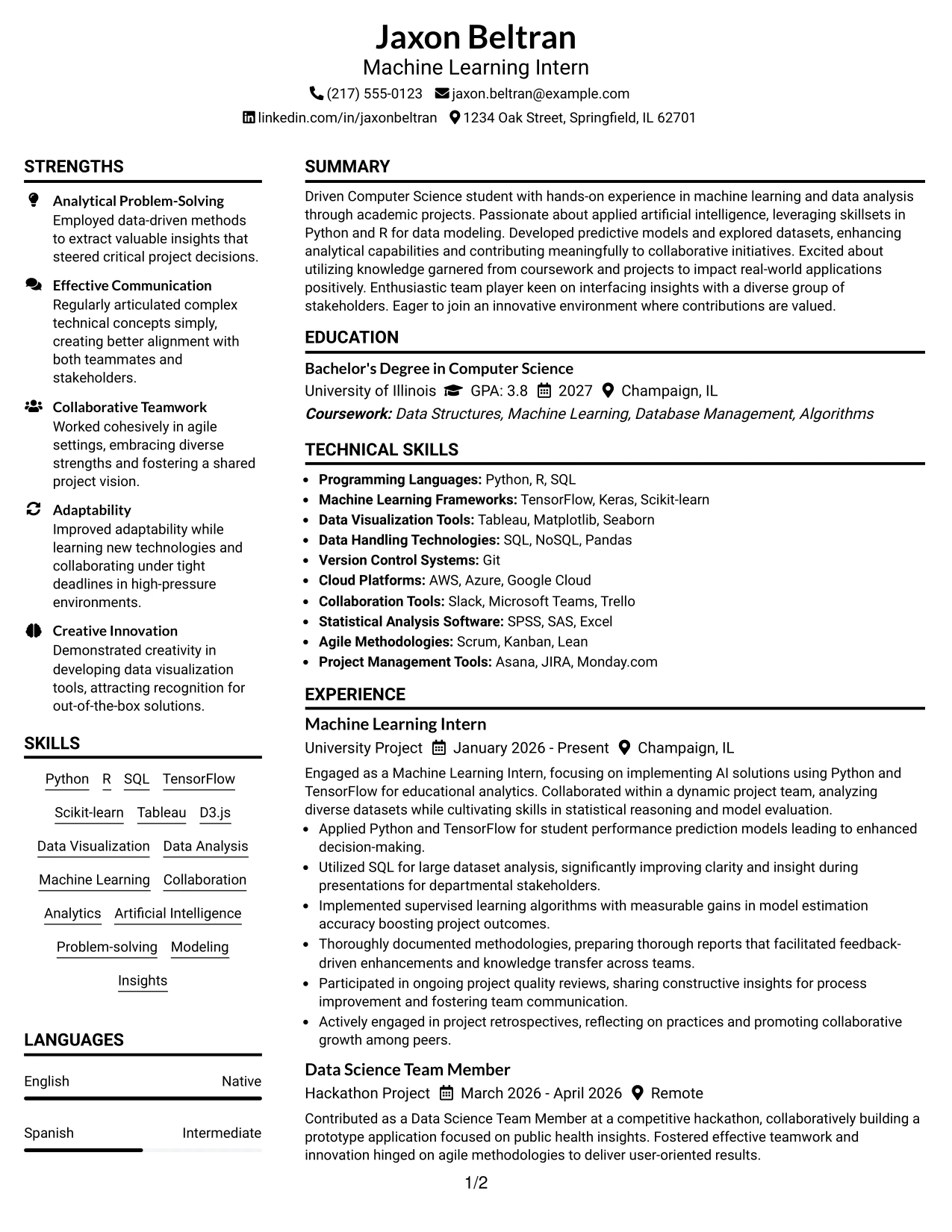 Jaxon Beltran
Machine Learning Intern
(217) 555-0123 jaxon.beltran@example.com
linkedin.com/in/jaxonbeltran 1234 Oak Street, Springfield, IL 62701

STRENGTHS

Analytical Problem-Solving
Employed data-driven methods to extract valuable insights that steered critical project decisions.

Effective Communication
Regularly articulated complex technical concepts simply, creating better alignment with both teammates and stakeholders.

Collaborative Teamwork
Worked cohesively in agile settings, embracing diverse strengths and fostering a shared project vision.

Adaptability
Improved adaptability while learning new technologies and collaborating under tight deadlines in high-pressure environments.

Creative Innovation
Demonstrated creativity in developing data visualization tools, attracting recognition for out-of-the-box solutions.

SKILLS

Python R SQL TensorFlow
Scikit-learn Tableau D3.js
Data Visualization Data Analysis
Machine Learning Collaboration
Analytics Artificial Intelligence
Problem-solving Modeling
Insights

LANGUAGES

English Native
Spanish Intermediate

SUMMARY

Driven Computer Science student with hands-on experience in machine learning and data analysis through academic projects. Passionate about applied artificial intelligence, leveraging skillsets in Python and R for data modeling. Developed predictive models and explored datasets, enhancing analytical capabilities and contributing meaningfully to collaborative initiatives. Excited about utilizing knowledge garnered from coursework and projects to impact real-world applications positively. Enthusiastic team player keen on interfacing insights with a diverse group of stakeholders. Eager to join an innovative environment where contributions are valued.

EDUCATION

Bachelor's Degree in Computer Science
University of Illinois GPA: 3.8 2027 Champaign, IL
Coursework: Data Structures, Machine Learning, Database Management, Algorithms

TECHNICAL SKILLS

• Programming Languages: Python, R, SQL
• Machine Learning Frameworks: TensorFlow, Keras, Scikit-learn
• Data Visualization Tools: Tableau, Matplotlib, Seaborn
• Data Handling Technologies: SQL, NoSQL, Pandas
• Version Control Systems: Git
• Cloud Platforms: AWS, Azure, Google Cloud
• Collaboration Tools: Slack, Microsoft Teams, Trello
• Statistical Analysis Software: SPSS, SAS, Excel
• Agile Methodologies: Scrum, Kanban, Lean
• Project Management Tools: Asana, JIRA, Monday.com

EXPERIENCE

Machine Learning Intern
University Project January 2026 - Present Champaign, IL

Engaged as a Machine Learning Intern, focusing on implementing AI solutions using Python and TensorFlow for educational analytics. Collaborated within a dynamic project team, analyzing diverse datasets while cultivating skills in statistical reasoning and model evaluation.
• Applied Python and TensorFlow for student performance prediction models leading to enhanced decision-making.
• Utilized SQL for large dataset analysis, significantly improving clarity and insight during presentations for departmental stakeholders.
• Implemented supervised learning algorithms with measurable gains in model estimation accuracy boosting project outcomes.
• Thoroughly documented methodologies, preparing thorough reports that facilitated feedback-driven enhancements and knowledge transfer across teams.
• Participated in ongoing project quality reviews, sharing constructive insights for process improvement and fostering team communication.
• Actively engaged in project retrospectives, reflecting on practices and promoting collaborative growth among peers.

Data Science Team Member
Hackathon Project March 2026 - April 2026 Remote

Contributed as a Data Science Team Member at a competitive hackathon, collaboratively building a prototype application focused on public health insights. Fostered effective teamwork and innovation hinged on agile methodologies to deliver user-oriented results.

1/2